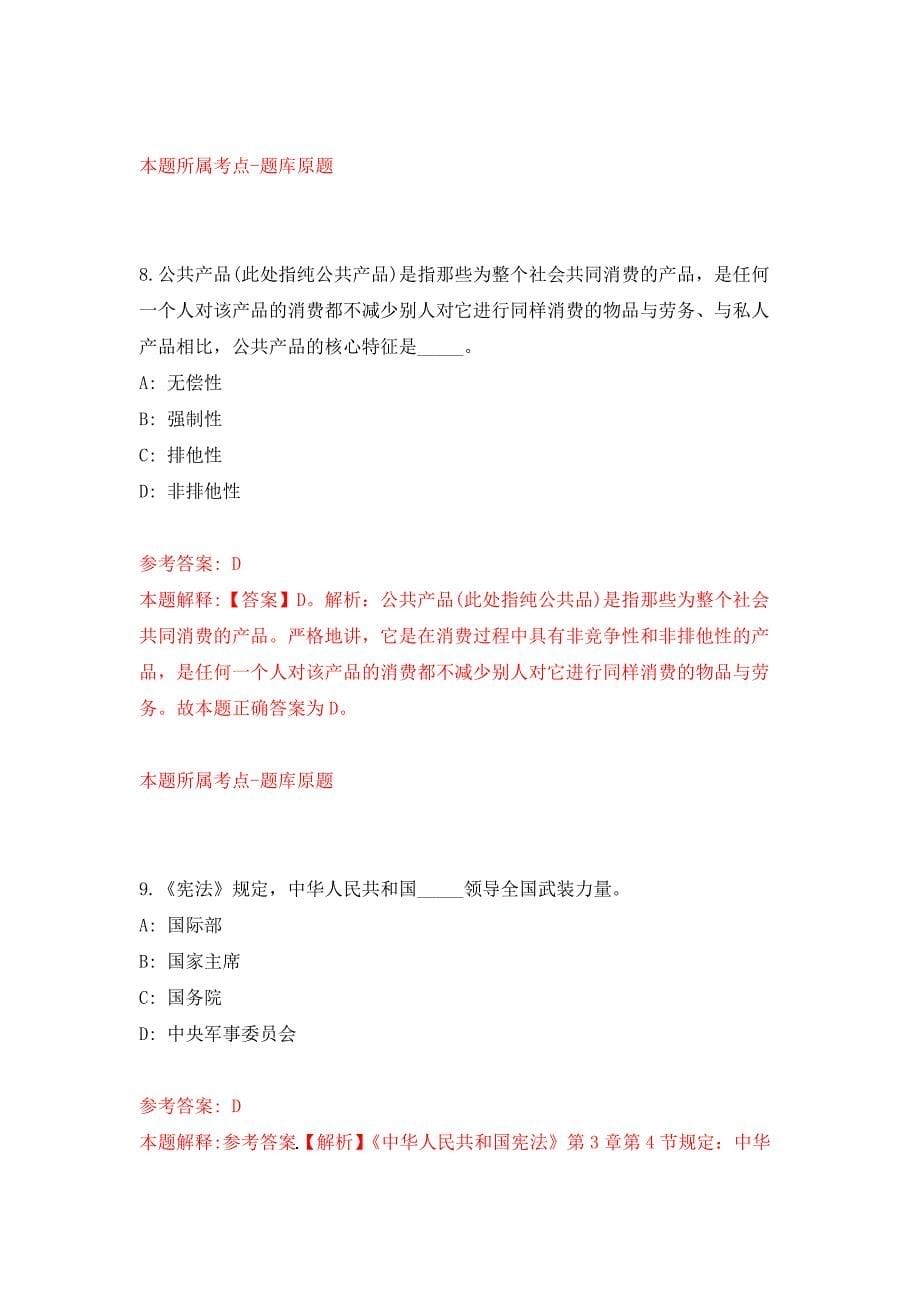 本题所属考点-题库原题

8.公共产品(此处指纯公共产品)是指那些为整个社会共同消费的产品，是任何一个人对该产品的消费都不减少别人对它进行同样消费的物品与劳务、与私人产品相比，公共产品的核心特征是_____。

A: 无偿性

B: 强制性

C: 排他性

D: 非排他性

参考答案: D
本题解释:【答案】D。解析：公共产品(此处指纯公共品)是指那些为整个社会共同消费的产品。严格地讲，它是在消费过程中具有非竞争性和非排他性的产品，是任何一个人对该产品的消费都不减少别人对它进行同样消费的物品与劳务。故本题正确答案为D。

本题所属考点-题库原题

9.《宪法》规定，中华人民共和国_____领导全国武装力量。

A: 国际部

B: 国家主席

C: 国务院

D: 中央军事委员会

参考答案: D
本题解释:参考答案.【解析】《中华人民共和国宪法》第3章第4节规定：中华